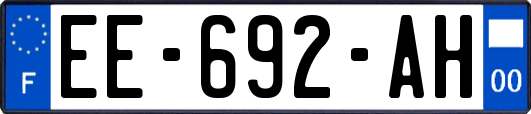 F
EE-692-AH
00